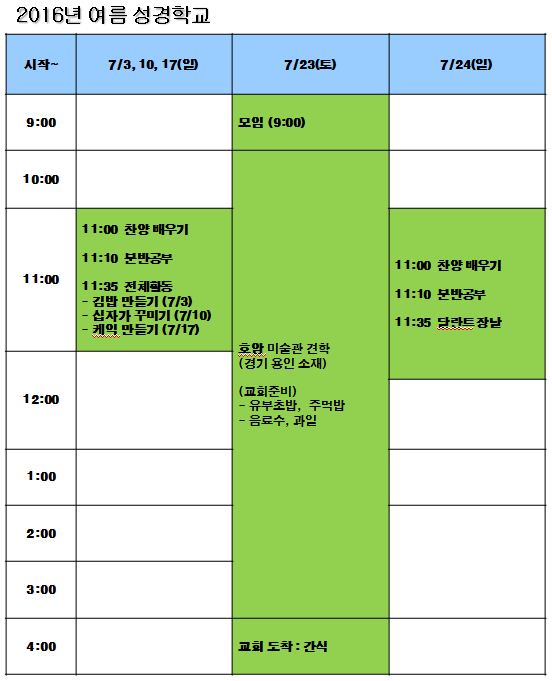 2016년 여름 성경학교

| 시작~ | 7/3, 10, 17(일) | 7/23(토) | 7/24(일) |
|---|---|---|---|
| 9:00 | | 모임 (9:00) | |
| 10:00 | | 호암 미술관 견학 (경기 용인 소재) (교회준비) - 유부초밥, 주먹밥 - 음료수, 과일 | |
| 11:00 | 11:00 찬양 배우기 11:10 분반공부 11:35 전체활동 - 김밥 만들기 (7/3) - 십자가 꾸미기 (7/10) - 케익 만들기 (7/17) | | 11:00 찬양 배우기 11:10 분반공부 11:35 달란트 장날 |
| 12:00 | | | |
| 1:00 | | | |
| 2:00 | | | |
| 3:00 | | | |
| 4:00 | | 교회 도착 : 간식 | |